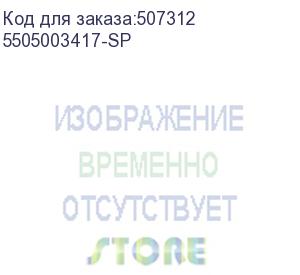 Код для заказа:507312
5505003417-SP

ИЗОБРАЖЕНИЕ
ВРЕМЕННО
ОТСУТСТВУЕТ

STORE